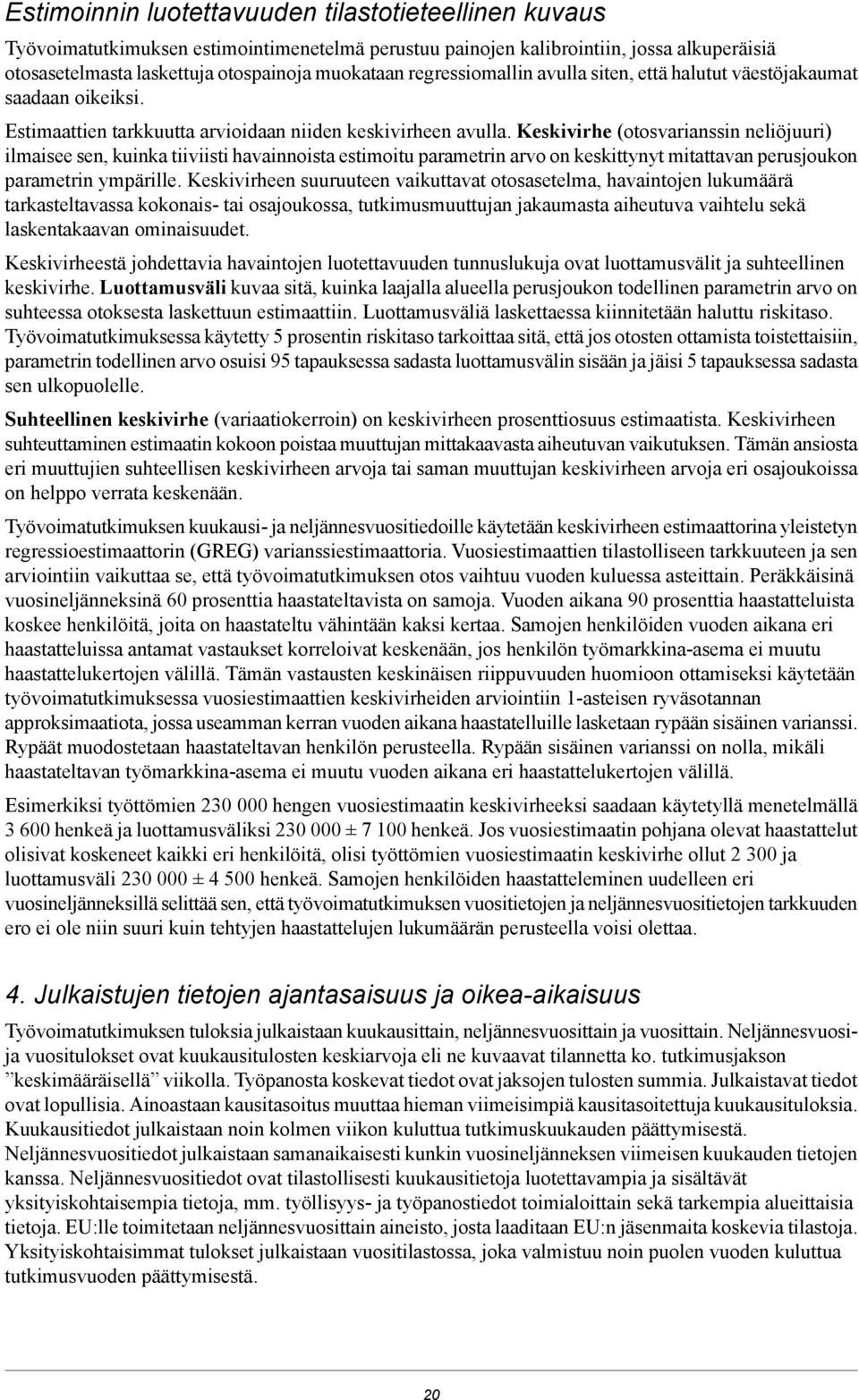 Estimoinnin luotettavuuden tilastotieteellinen kuvaus

Työvoimatutkimuksen estimointimenetelmä perustuu painojen kalibrointiin, jossa alkuperäisiä otosasetelmasta laskettuja otospainoja muokataan regressiomallin avulla siten, että halutut väestöjakaumat saadaan oikeiksi.

Estimaattien tarkkuutta arvioidaan niiden keskivirheen avulla. Keskivirhe (otosvarianssin neliöjuuri) ilmaisee sen, kuinka tiiviisti havainnoista estimoitu parametrin arvo on keskittynyt mitattavan perusjoukon parametrin ympärille. Keskivirheen suuruuteen vaikuttavat otosasetelma, havaintojen lukumäärä tarkasteltavassa kokonais- tai osajoukossa, tutkimusmuuttujan jakaumasta aiheutuva vaihtelu sekä laskentakaavan ominaisuudet.

Keskivirheestä johdettavia havaintojen luotettavuuden tunnuslukuja ovat luottamusvälit ja suhteellinen keskivirhe. Luottamusväli kuvaa sitä, kuinka laajalla alueella perusjoukon todellinen parametrin arvo on suhteessa otoksesta laskettuun estimaattiin. Luottamusväliä laskettaessa kiinnitetään haluttu riskitaso. Työvoimatutkimuksessa käytetty 5 prosentin riskitaso tarkoittaa sitä, että jos otosten ottamista toistettaisiin, parametrin todellinen arvo osuisi 95 tapauksessa sadasta luottamusvälin sisään ja jäisi 5 tapauksessa sadasta sen ulkopuolelle.

Suhteellinen keskivirhe (variaatiokerroin) on keskivirheen prosenttiosuus estimaatista. Keskivirheen suhteuttaminen estimaatin kokoon poistaa muuttujan mittakaavasta aiheutuvan vaikutuksen. Tämän ansiosta eri muuttujien suhteellisen keskivirheen arvoja tai saman muuttujan keskivirheen arvoja eri osajoukoissa on helppo verrata keskenään.

Työvoimatutkimuksen kuukausi- ja neljännesvuositiedoille käytetään keskivirheen estimaattorina yleistetyn regressioestimaattorin (GREG) varianssiestimaattoria. Vuosiestimaattien tilastolliseen tarkkuuteen ja sen arviointiin vaikuttaa se, että työvoimatutkimuksen otos vaihtuu vuoden kuluessa asteittain. Peräkkäisinä vuosineljänneksinä 60 prosenttia haastateltavista on samoja. Vuoden aikana 90 prosenttia haastatteluista koskee henkilöitä, joita on haastateltu vähintään kaksi kertaa. Samojen henkilöiden vuoden aikana eri haastatteluissa antamat vastaukset korreloivat keskenään, jos henkilön työmarkkina-asema ei muutu haastattelukertojen välillä. Tämän vastausten keskinäisen riippuvuuden huomioon ottamiseksi käytetään työvoimatutkimuksessa vuosiestimaattien keskivirheiden arviointiin 1-asteisen ryväsotannan approksimaatiota, jossa useamman kerran vuoden aikana haastatelluille lasketaan rypään sisäinen varianssi. Rypäät muodostetaan haastateltavan henkilön perusteella. Rypään sisäinen varianssi on nolla, mikäli haastateltavan työmarkkina-asema ei muutu vuoden aikana eri haastattelukertojen välillä.

Esimerkiksi työttömien 230 000 hengen vuosiestimaatin keskivirheeksi saadaan käytetyllä menetelmällä 3 600 henkeä ja luottamusväliksi 230 000 ± 7 100 henkeä. Jos vuosiestimaatin pohjana olevat haastattelut olisivat koskeneet kaikki eri henkilöitä, olisi työttömien vuosiestimaatin keskivirhe ollut 2 300 ja luottamusväli 230 000 ± 4 500 henkeä. Samojen henkilöiden haastatteleminen uudelleen eri vuosineljänneksillä selittää sen, että työvoimatutkimuksen vuositietojen ja neljännesvuositietojen tarkkuuden ero ei ole niin suuri kuin tehtyjen haastattelujen lukumäärän perusteella voisi olettaa.

4. Julkaistujen tietojen ajantasaisuus ja oikea-aikaisuus

Työvoimatutkimuksen tuloksia julkaistaan kuukausittain, neljännesvuosittain ja vuosittain. Neljännesvuosi- ja vuositulokset ovat kuukausitulosten keskiarvoja eli ne kuvaavat tilannetta ko. tutkimusjakson ”keskimääräisellä” viikolla. Työpanosta koskevat tiedot ovat jaksojen tulosten summia. Julkaistavat tiedot ovat lopullisia. Ainoastaan kausitasoitus muuttaa hieman viimeisimpiä kausitasoitettuja kuukausituloksia. Kuukausitiedot julkaistaan noin kolmen viikon kuluttua tutkimuskuukauden päättymisestä. Neljännesvuositiedot julkaistaan samanaikaisesti kunkin vuosineljänneksen viimeisen kuukauden tietojen kanssa. Neljännesvuositiedot ovat tilastollisesti kuukausitietoja luotettavampia ja sisältävät yksityiskohtaisempia tietoja, mm. työllisyys- ja työpanostiedot toimialoittain sekä tarkempia alueittaisia tietoja. EU:lle toimitetaan neljännesvuosittain aineisto, josta laaditaan EU:n jäsenmaita koskevia tilastoja. Yksityiskohtaisimmat tulokset julkaistaan vuositilastossa, joka valmistuu noin puolen vuoden kuluttua tutkimusvuoden päättymisestä.

20